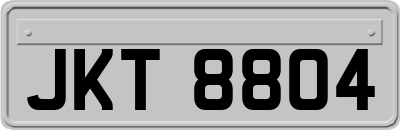 JKT 8804